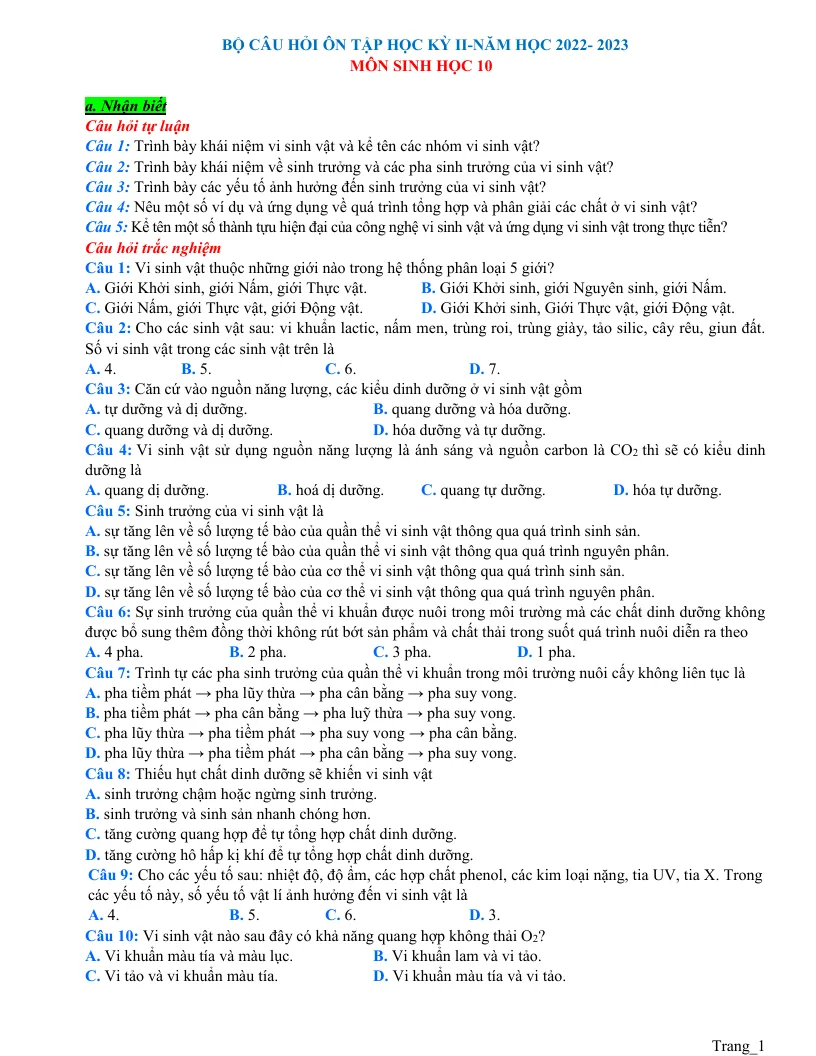 BỘ CÂU HỎI ÔN TẬP HỌC KỲ II-NĂM HỌC 2022- 2023
MÔN SINH HỌC 10

a. Nhận biết
Câu hỏi tự luận
Câu 1: Trình bày khái niệm vi sinh vật và kể tên các nhóm vi sinh vật?
Câu 2: Trình bày khái niệm về sinh trưởng và các pha sinh trưởng của vi sinh vật?
Câu 3: Trình bày các yếu tố ảnh hưởng đến sinh trưởng của vi sinh vật?
Câu 4: Nêu một số ví dụ và ứng dụng về quá trình tổng hợp và phân giải các chất ở vi sinh vật?
Câu 5: Kể tên một số thành tựu hiện đại của công nghệ vi sinh vật và ứng dụng vi sinh vật trong thực tiễn?
Câu hỏi trắc nghiệm
Câu 1: Vi sinh vật thuộc những giới nào trong hệ thống phân loại 5 giới?
A. Giới Khởi sinh, giới Nấm, giới Thực vật. B. Giới Khởi sinh, giới Nguyên sinh, giới Nấm.
C. Giới Nấm, giới Thực vật, giới Động vật. D. Giới Khởi sinh, Giới Thực vật, giới Động vật.
Câu 2: Cho các sinh vật sau: vi khuẩn lactic, nấm men, trùng roi, trùng giày, tảo silic, cây rêu, giun đất. Số vi sinh vật trong các sinh vật trên là
A. 4. B. 5. C. 6. D. 7.
Câu 3: Căn cứ vào nguồn năng lượng, các kiểu dinh dưỡng ở vi sinh vật gồm
A. tự dưỡng và dị dưỡng. B. quang dưỡng và hóa dưỡng.
C. quang dưỡng và dị dưỡng. D. hóa dưỡng và tự dưỡng.
Câu 4: Vi sinh vật sử dụng nguồn năng lượng là ánh sáng và nguồn carbon là $CO_2$ thì sẽ có kiểu dinh dưỡng là
A. quang dị dưỡng. B. hoá dị dưỡng. C. quang tự dưỡng. D. hóa tự dưỡng.
Câu 5: Sinh trưởng của vi sinh vật là
A. sự tăng lên về số lượng tế bào của quần thể vi sinh vật thông qua quá trình sinh sản.
B. sự tăng lên về số lượng tế bào của quần thể vi sinh vật thông qua quá trình nguyên phân.
C. sự tăng lên về số lượng tế bào của cơ thể vi sinh vật thông qua quá trình sinh sản.
D. sự tăng lên về số lượng tế bào của cơ thể vi sinh vật thông qua quá trình nguyên phân.
Câu 6: Sự sinh trưởng của quần thể vi khuẩn được nuôi trong môi trường mà các chất dinh dưỡng không được bổ sung thêm đồng thời không rút bớt sản phẩm và chất thải trong suốt quá trình nuôi diễn ra theo
A. 4 pha. B. 2 pha. C. 3 pha. D. 1 pha.
Câu 7: Trình tự các pha sinh trưởng của quần thể vi khuẩn trong môi trường nuôi cấy không liên tục là
A. pha tiềm phát → pha lũy thừa → pha cân bằng → pha suy vong.
B. pha tiềm phát → pha cân bằng → pha luỹ thừa → pha suy vong.
C. pha lũy thừa → pha tiềm phát → pha suy vong → pha cân bằng.
D. pha lũy thừa → pha tiềm phát → pha cân bằng → pha suy vong.
Câu 8: Thiếu hụt chất dinh dưỡng sẽ khiến vi sinh vật
A. sinh trưởng chậm hoặc ngừng sinh trưởng.
B. sinh trưởng và sinh sản nhanh chóng hơn.
C. tăng cường quang hợp để tự tổng hợp chất dinh dưỡng.
D. tăng cường hô hấp kị khí để tự tổng hợp chất dinh dưỡng.
Câu 9: Cho các yếu tố sau: nhiệt độ, độ ẩm, các hợp chất phenol, các kim loại nặng, tia UV, tia X. Trong các yếu tố này, số yếu tố vật lí ảnh hưởng đến vi sinh vật là
A. 4. B. 5. C. 6. D. 3.
Câu 10: Vi sinh vật nào sau đây có khả năng quang hợp không thải $O_2$?
A. Vi khuẩn màu tía và màu lục. B. Vi khuẩn lam và vi tảo.
C. Vi tảo và vi khuẩn màu tía. D. Vi khuẩn màu tía và vi tảo.

Trang_1